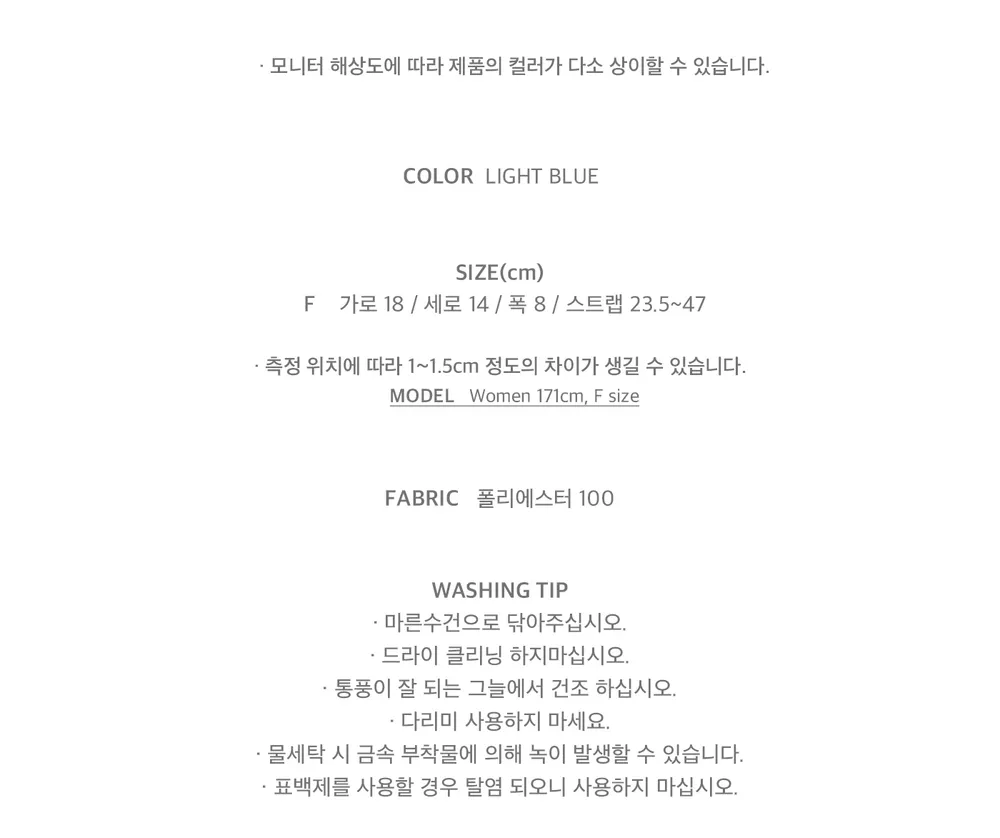 · 모니터 해상도에 따라 제품의 컬러가 다소 상이할 수 있습니다.

COLOR LIGHT BLUE

SIZE(cm)
F 가로 18 / 세로 14 / 폭 8 / 스트랩 23.5~47

· 측정 위치에 따라 1~1.5cm 정도의 차이가 생길 수 있습니다.
MODEL Women 171cm, F size

FABRIC 폴리에스터 100

WASHING TIP
· 마른수건으로 닦아주십시오.
· 드라이 클리닝 하지마십시오.
· 통풍이 잘 되는 그늘에서 건조 하십시오.
· 다리미 사용하지 마세요.
· 물세탁 시 금속 부착물에 의해 녹이 발생할 수 있습니다.
· 표백제를 사용할 경우 탈염 되오니 사용하지 마십시오.